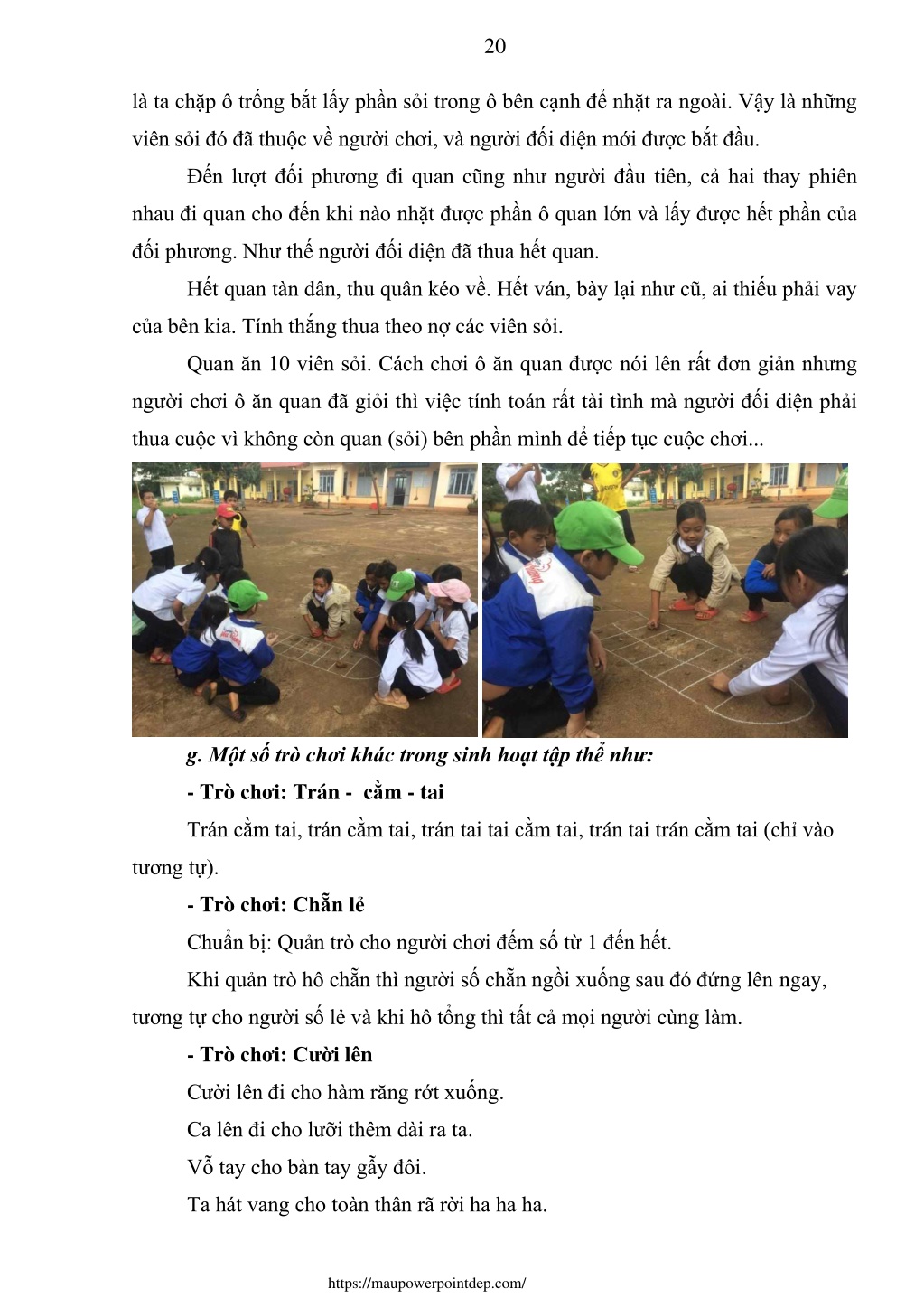 20

là ta chặp ô trống bắt lấy phần sỏi trong ô bên cạnh để nhặt ra ngoài. Vậy là những viên sỏi đó đã thuộc về người chơi, và người đối diện mới được bắt đầu.

Đến lượt đối phương đi quan cũng như người đầu tiên, cả hai thay phiên nhau đi quan cho đến khi nào nhặt được phần ô quan lớn và lấy được hết phần của đối phương. Như thế người đối diện đã thua hết quan.

Hết quan tàn dân, thu quân kéo về. Hết ván, bày lại như cũ, ai thiếu phải vay của bên kia. Tính thắng thua theo nợ các viên sỏi.

Quan ăn 10 viên sỏi. Cách chơi ô ăn quan được nói lên rất đơn giản nhưng người chơi ô ăn quan đã giỏi thì việc tính toán rất tài tình mà người đối diện phải thua cuộc vì không còn quan (sỏi) bên phần mình để tiếp tục cuộc chơi...

g. Một số trò chơi khác trong sinh hoạt tập thể như:

- Trò chơi: Trán - cằm - tai

Trán cằm tai, trán cằm tai, trán tai tai cằm tai, trán tai trán cằm tai (chỉ vào tương tự).

- Trò chơi: Chẵn lẻ

Chuẩn bị: Quản trò cho người chơi đếm số từ 1 đến hết.

Khi quản trò hô chẵn thì người số chẵn ngồi xuống sau đó đứng lên ngay, tương tự cho người số lẻ và khi hô tổng thì tất cả mọi người cùng làm.

- Trò chơi: Cười lên

Cười lên đi cho hàm răng rớt xuống.

Ca lên đi cho lưỡi thêm dài ra ta.

Vỗ tay cho bàn tay gẫy đôi.

Ta hát vang cho toàn thân rã rời ha ha ha.

https://maupowerpointdep.com/